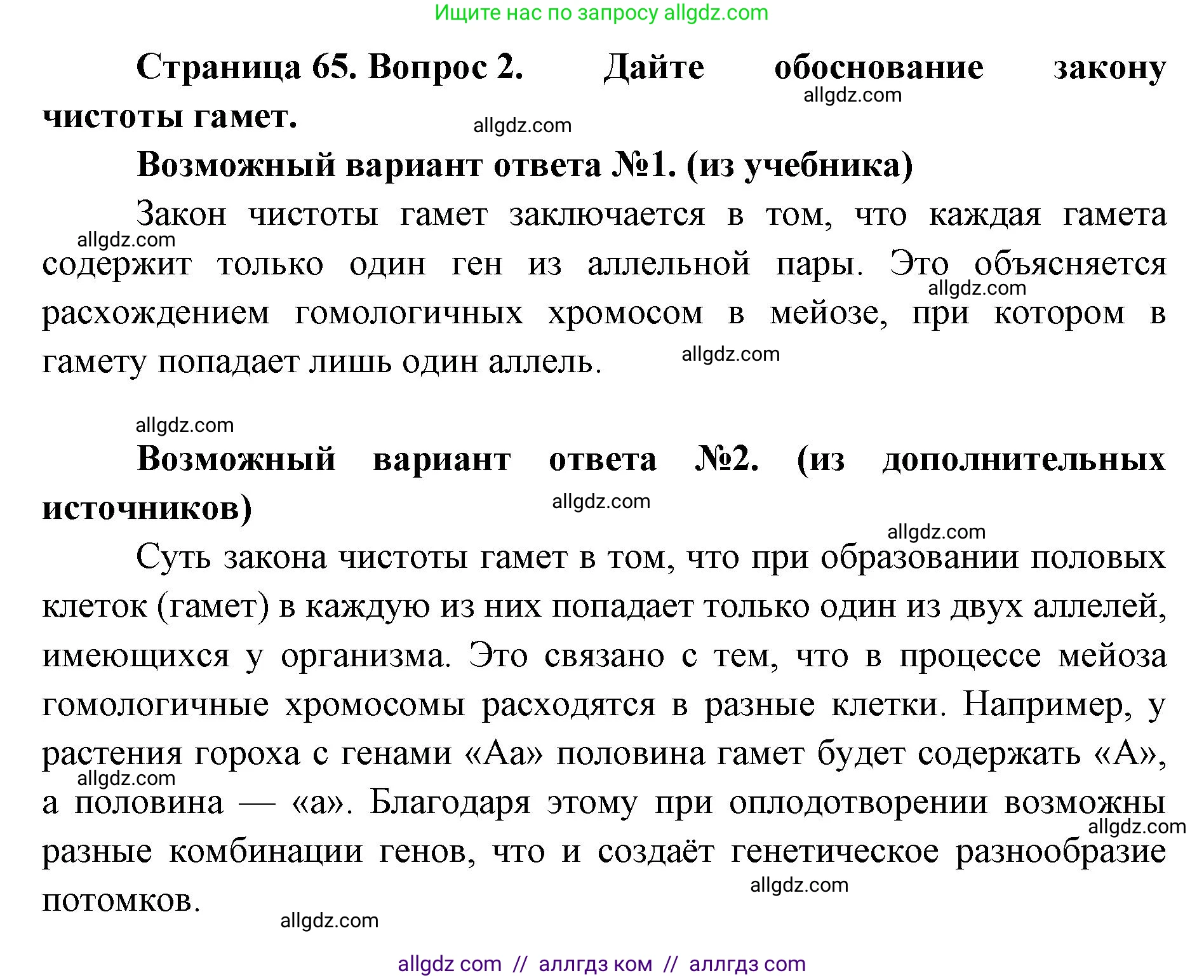 Ищите нас по запросу allgdz.com

**Страница 65. Вопрос 2. Дайте обоснование закону чистоты гамет.**

allgdz.com

allgdz.com

**Возможный вариант ответа №1. (из учебника)**

Закон чистоты гамет заключается в том, что каждая гамета содержит только один ген из аллельной пары. Это объясняется расхождением гомологичных хромосом в мейозе, при котором в гамету попадает лишь один аллель.

allgdz.com

allgdz.com

allgdz.com

allgdz.com

**Возможный вариант ответа №2. (из дополнительных источников)**

allgdz.com

allgdz.com

Суть закона чистоты гамет в том, что при образовании половых клеток (гамет) в каждую из них попадает только один из двух аллелей, имеющихся у организма. Это связано с тем, что в процессе мейоза гомологичные хромосомы расходятся в разные клетки. Например, у растения гороха с генами «Аа» половина гамет будет содержать «А», а половина — «а». Благодаря этому при оплодотворении возможны разные комбинации генов, что и создаёт генетическое разнообразие потомков.

allgdz.com

allgdz.com

allgdz.com

allgdz.com

allgdz com // аллгдз ком // аллгдз com